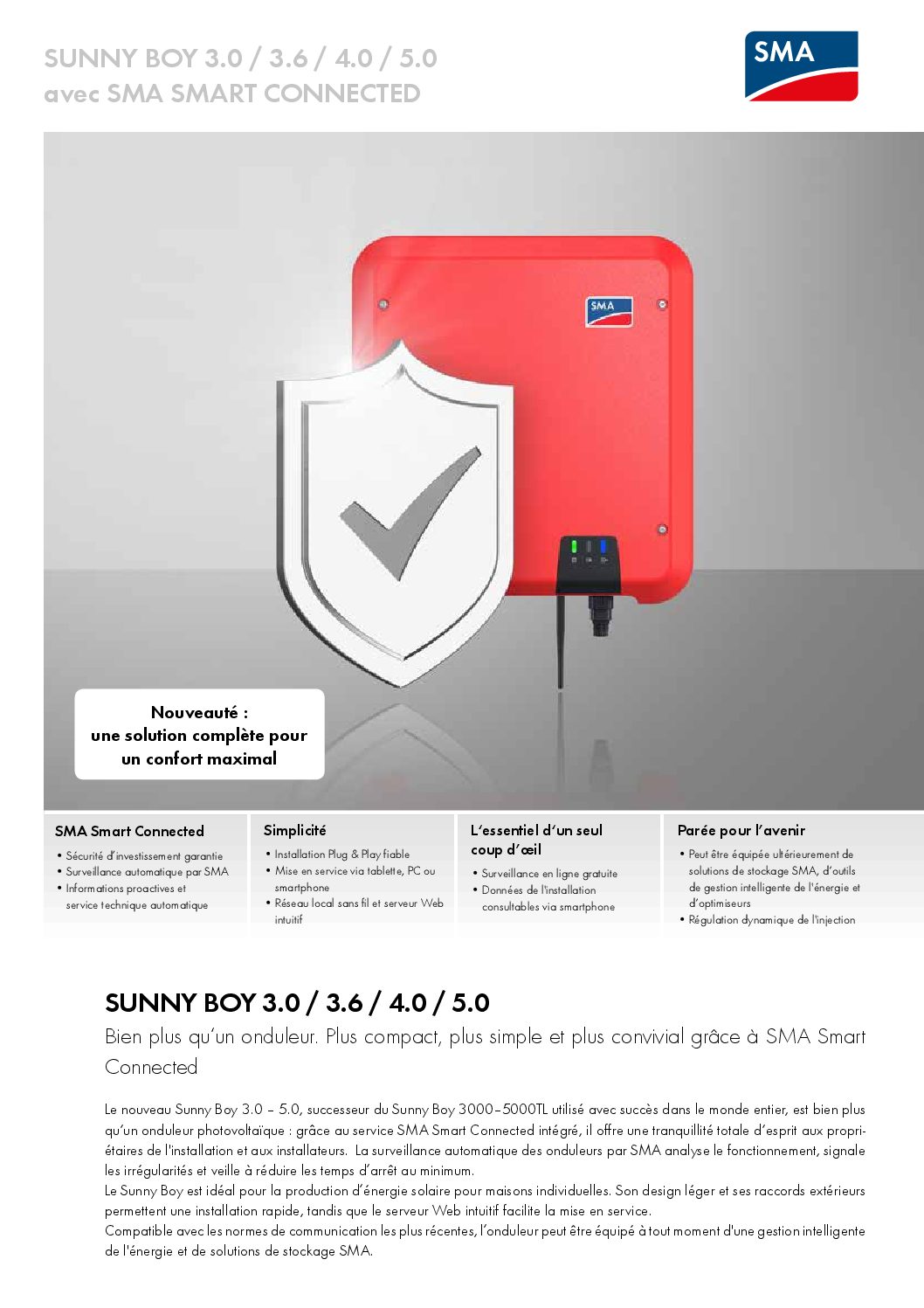 SUNNY BOY 3.0 / 3.6 / 4.0 / 5.0
avec SMA SMART CONNECTED

SMA

SMA

Nouveauté :
une solution complète pour un confort maximal

SMA Smart Connected
• Sécurité d'investissement garantie
• Surveillance automatique par SMA
• Informations proactives et service technique automatique

Simplicité
• Installation Plug & Play fiable
• Mise en service via tablette, PC ou smartphone
• Réseau local sans fil et serveur Web intuitif

L'essentiel d'un seul coup d'œil
• Surveillance en ligne gratuite
• Données de l'installation consultables via smartphone

Parée pour l'avenir
• Peut être équipée ultérieurement de solutions de stockage SMA, d'outils de gestion intelligente de l'énergie et d'optimiseurs
• Régulation dynamique de l'injection

SUNNY BOY 3.0 / 3.6 / 4.0 / 5.0
Bien plus qu'un onduleur. Plus compact, plus simple et plus convivial grâce à SMA Smart Connected

Le nouveau Sunny Boy 3.0 – 5.0, successeur du Sunny Boy 3000–5000TL utilisé avec succès dans le monde entier, est bien plus qu'un onduleur photovoltaïque : grâce au service SMA Smart Connected intégré, il offre une tranquillité totale d'esprit aux propriétaires de l'installation et aux installateurs. La surveillance automatique des onduleurs par SMA analyse le fonctionnement, signale les irrégularités et veille à réduire les temps d'arrêt au minimum.
Le Sunny Boy est idéal pour la production d'énergie solaire pour maisons individuelles. Son design léger et ses raccords extérieurs permettent une installation rapide, tandis que le serveur Web intuitif facilite la mise en service.
Compatible avec les normes de communication les plus récentes, l'onduleur peut être équipé à tout moment d'une gestion intelligente de l'énergie et de solutions de stockage SMA.